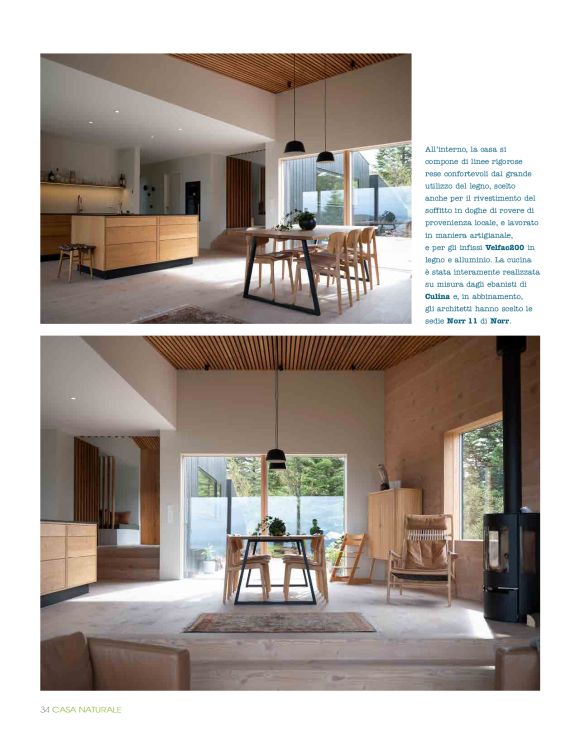 All'interno, la casa si compone di linee rigorose rese confortevoli dal grande utilizzo del legno, scelto anche per il rivestimento del soffitto in doghe di rovere di provenienza locale, e lavorato in maniera artigianale, e per gli infissi Velfac200 in legno e alluminio. La cucina è stata interamente realizzata su misura dagli ebanisti di Culina e, in abbinamento, gli architetti hanno scelto le sedie Norr 11 di Norr.

34 CASA NATURALE